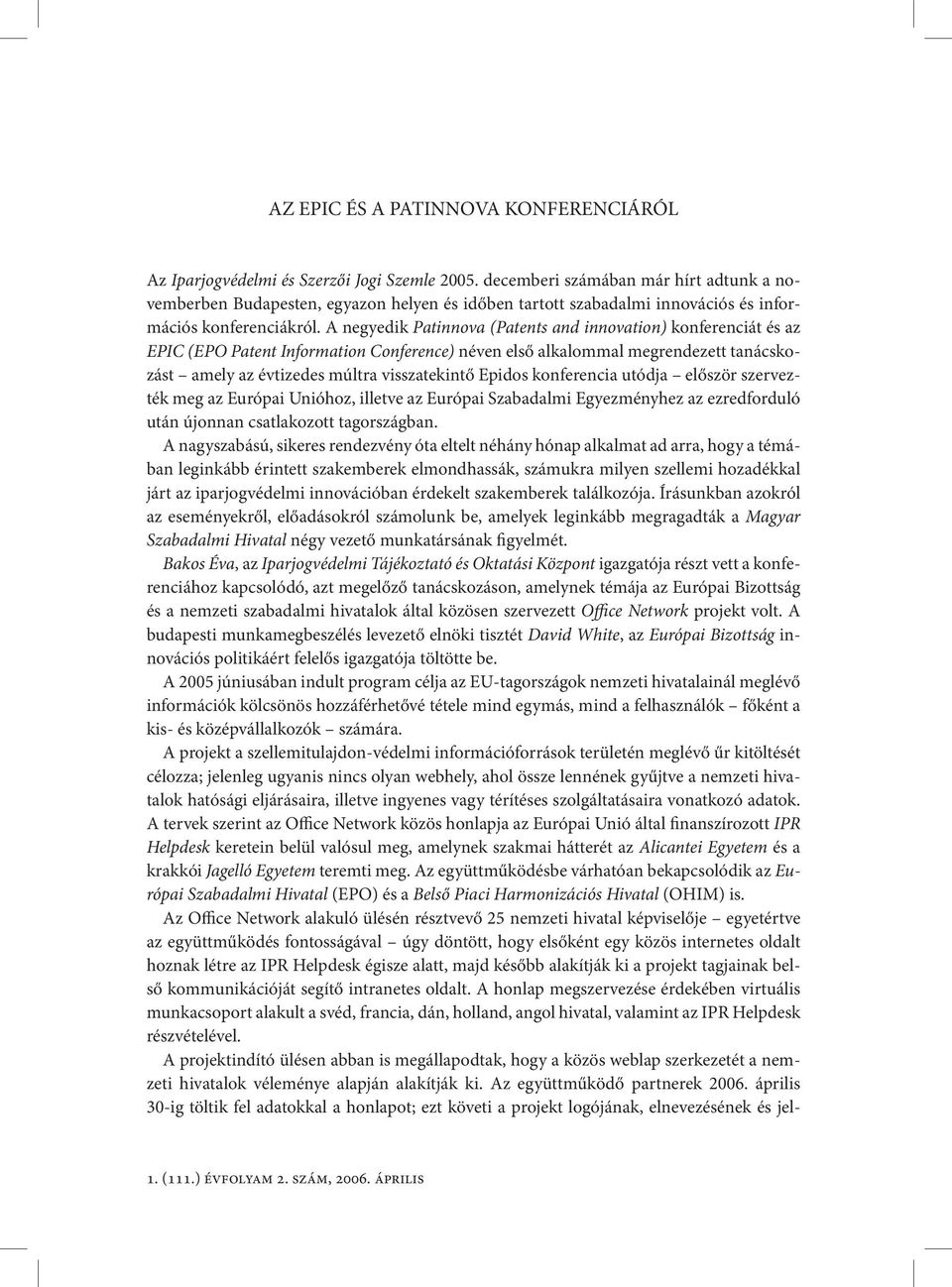 AZ EPIC ÉS A PATINNOVA KONFERENCIÁRÓL

Az Iparjogvédelmi és Szerzői Jogi Szemle 2005. decemberi számában már hírt adtunk a novemberben Budapesten, egyazon helyen és időben tartott szabadalmi innovációs és információs konferenciákról. A negyedik Patinnova (Patents and innovation) konferenciát és az EPIC (EPO Patent Information Conference) néven első alkalommal megrendezett tanácskozást – amely az évtizedes múltra visszatekintő Epidos konferencia utódja – először szervezték meg az Európai Unióhoz, illetve az Európai Szabadalmi Egyezményhez az ezredforduló után újonnan csatlakozott tagországban.

A nagyszabású, sikeres rendezvény óta eltelt néhány hónap alkalmat ad arra, hogy a témában leginkább érintett szakemberek elmondhassák, számukra milyen szellemi hozadékkal járt az iparjogvédelmi innovációban érdekelt szakemberek találkozója. Írásunkban azokról az eseményekről, előadásokról számolunk be, amelyek leginkább megragadták a Magyar Szabadalmi Hivatal négy vezető munkatársának figyelmét.

Bakos Éva, az Iparjogvédelmi Tájékoztató és Oktatási Központ igazgatója részt vett a konferenciához kapcsolódó, azt megelőző tanácskozáson, amelynek témája az Európai Bizottság és a nemzeti szabadalmi hivatalok által közösen szervezett Office Network projekt volt. A budapesti munkamegbeszélés levezető elnöki tisztét David White, az Európai Bizottság innovációs politikáért felelős igazgatója töltötte be.

A 2005 júniusában indult program célja az EU-tagországok nemzeti hivatalainál meglévő információk kölcsönös hozzáférhetővé tétele mind egymás, mind a felhasználók – főként a kis- és középvállalkozók – számára.

A projekt a szellemitulajdon-védelmi információforrások területén meglévő űr kitöltését célozza; jelenleg ugyanis nincs olyan webhely, ahol össze lennének gyűjtve a nemzeti hivatalok hatósági eljárásaira, illetve ingyenes vagy térítéses szolgáltatásaira vonatkozó adatok. A tervek szerint az Office Network közös honlapja az Európai Unió által finanszírozott IPR Helpdesk keretein belül valósul meg, amelynek szakmai hátterét az Alicantei Egyetem és a krakkói Jagelló Egyetem teremti meg. Az együttműködésbe várhatóan bekapcsolódik az Európai Szabadalmi Hivatal (EPO) és a Belső Piaci Harmonizációs Hivatal (OHIM) is.

Az Office Network alakuló ülésén résztvevő 25 nemzeti hivatal képviselője – egyetértve az együttműködés fontosságával – úgy döntött, hogy elsőként egy közös internetes oldalt hoznak létre az IPR Helpdesk égisze alatt, majd később alakítják ki a projekt tagjainak belső kommunikációját segítő intranetes oldalt. A honlap megszervezése érdekében virtuális munkacsoport alakult a svéd, francia, dán, holland, angol hivatal, valamint az IPR Helpdesk részvételével.

A projektindító ülésen abban is megállapodtak, hogy a közös weblap szerkezetét a nemzeti hivatalok véleménye alapján alakítják ki. Az együttműködő partnerek 2006. április 30-ig töltik fel adatokkal a honlapot; ezt követi a projekt logójának, elnevezésének és jel-

1. (111.) évfolyam 2. szám, 2006. április